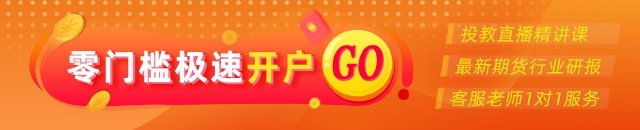 零门槛极速开户
GO
投教直播精讲课
最新期货行业研报
客服老师1对1服务